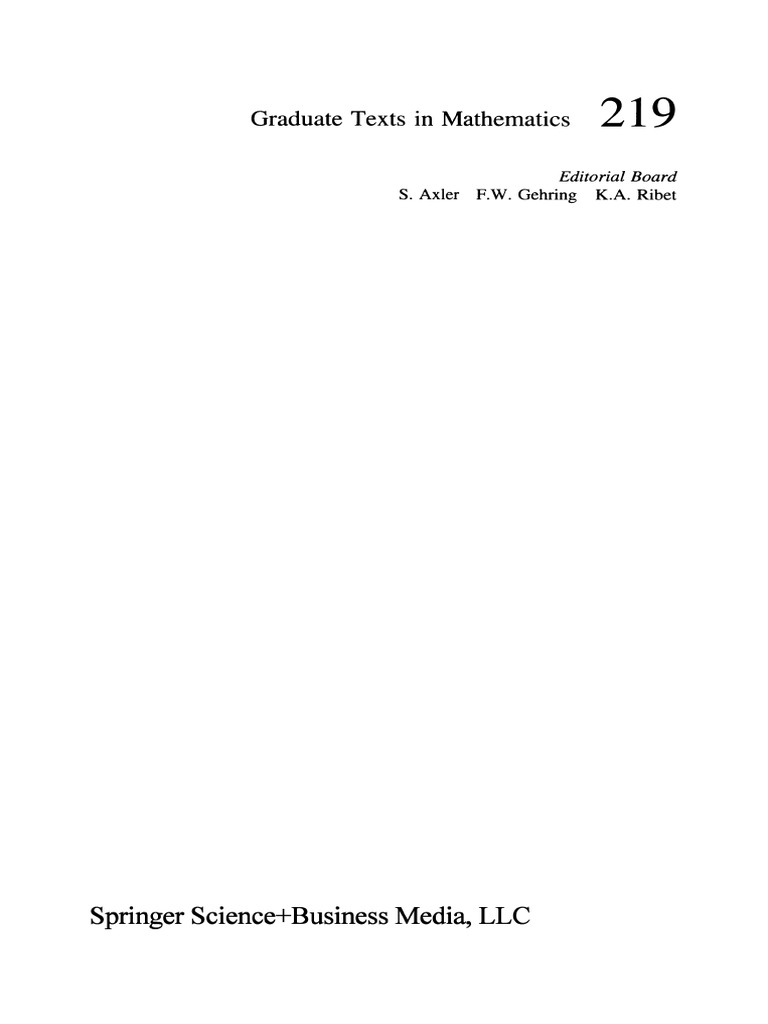 Graduate Texts in Mathematics 219

Editorial Board
S. Axler F.W. Gehring K.A. Ribet

Springer Science+Business Media, LLC